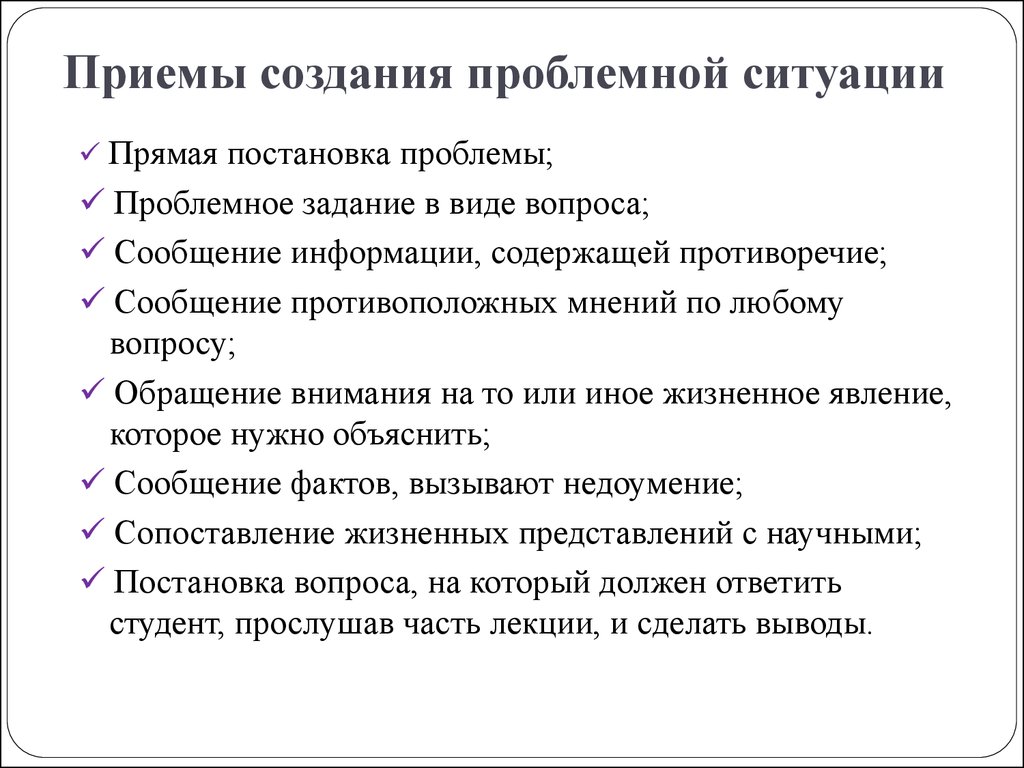 Приемы создания проблемной ситуации

✓ Прямая постановка проблемы;
✓ Проблемное задание в виде вопроса;
✓ Сообщение информации, содержащей противоречие;
✓ Сообщение противоположных мнений по любому вопросу;
✓ Обращение внимания на то или иное жизненное явление, которое нужно объяснить;
✓ Сообщение фактов, вызывают недоумение;
✓ Сопоставление жизненных представлений с научными;
✓ Постановка вопроса, на который должен ответить студент, прослушав часть лекции, и сделать выводы.